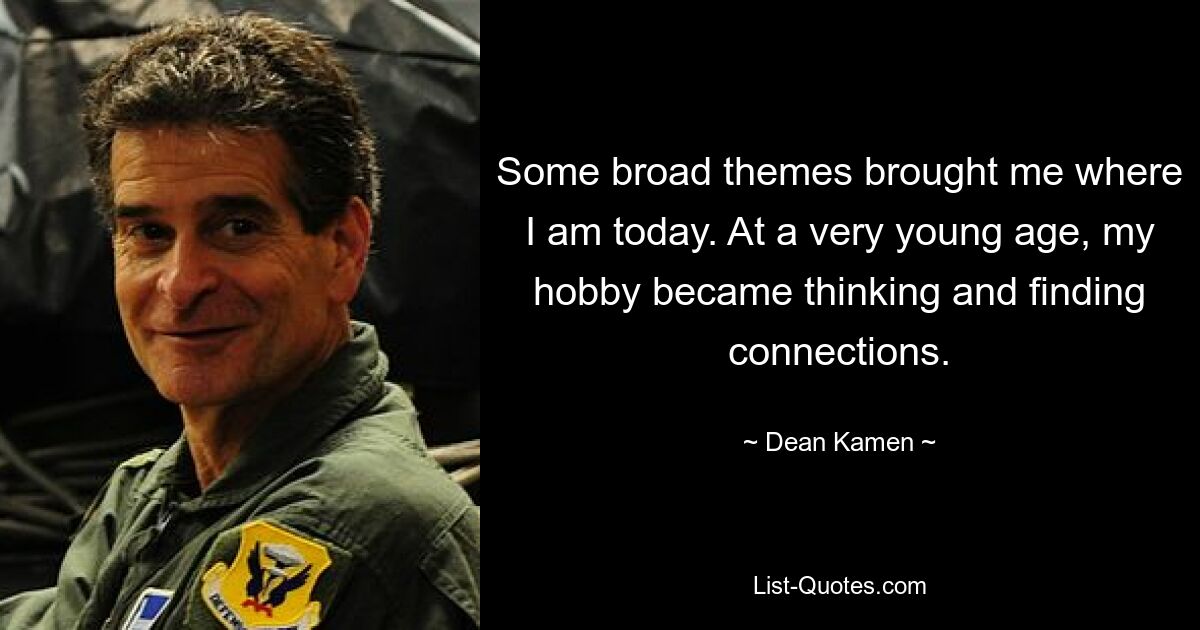 Some broad themes brought me where I am today. At a very young age, my hobby became thinking and finding connections.

~ Dean Kamen ~

List-Quotes.com